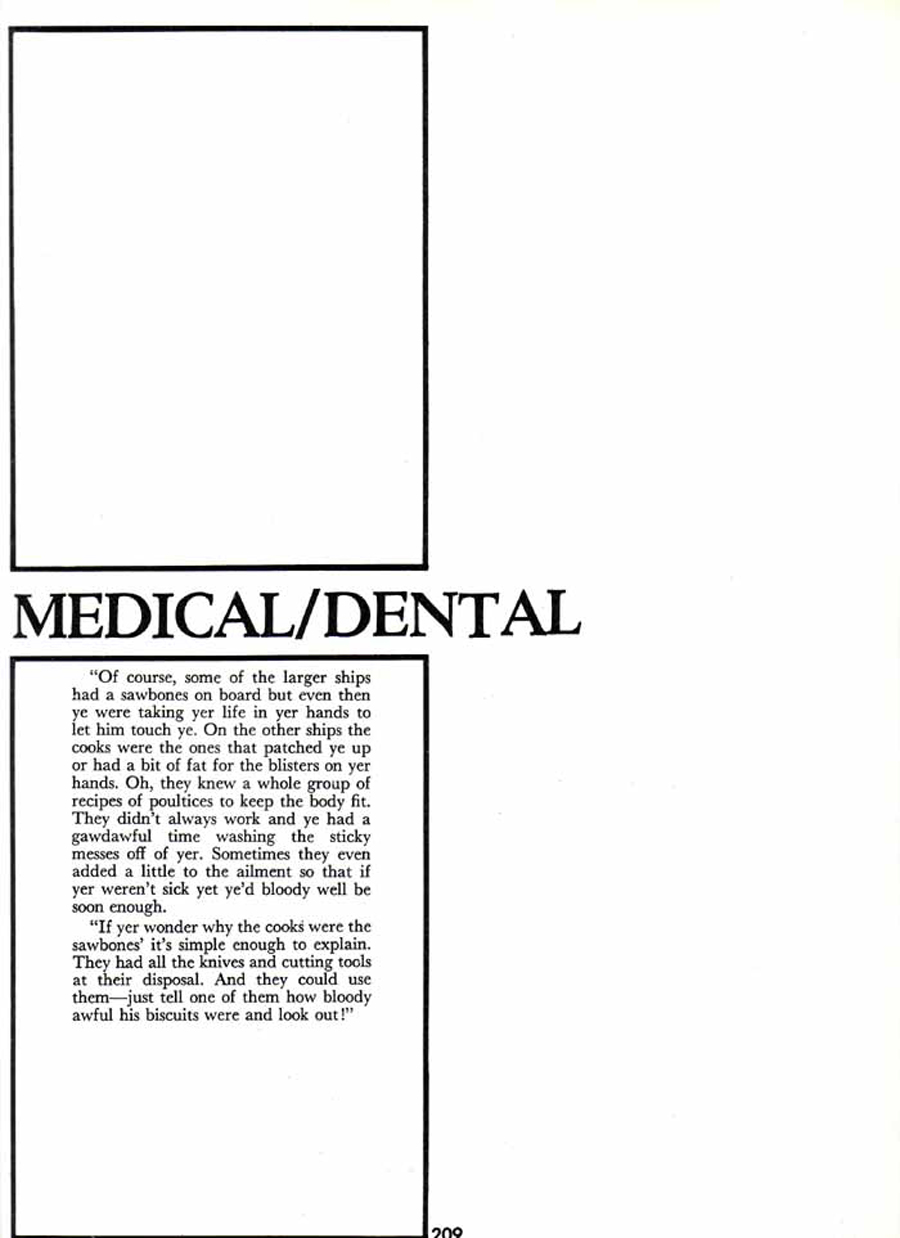 MEDICAL/DENTAL

"Of course, some of the larger ships had a sawbones on board but even then ye were taking yer life in yer hands to let him touch ye. On the other ships the cooks were the ones that patched ye up or had a bit of fat for the blisters on yer hands. Oh, they knew a whole group of recipes of poultices to keep the body fit. They didn't always work and ye had a gawdawful time washing the sticky messes off of yer. Sometimes they even added a little to the ailment so that if yer weren't sick yet ye'd bloody well be soon enough.

"If yer wonder why the cooks were the sawbones' it's simple enough to explain. They had all the knives and cutting tools at their disposal. And they could use them—just tell one of them how bloody awful his biscuits were and look out!"

209